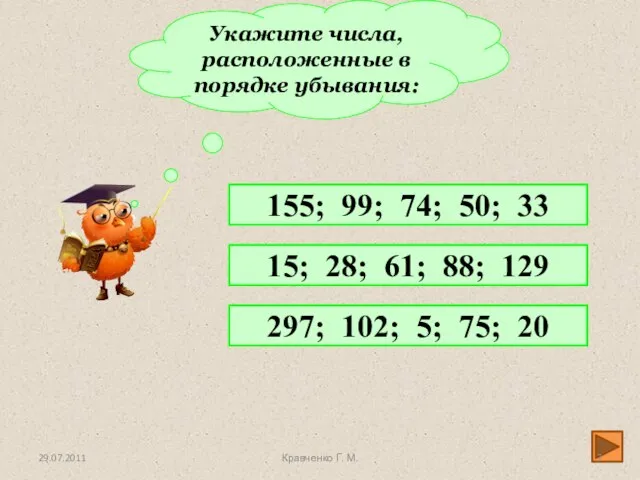 Укажите числа, расположенные в порядке убывания:

155; 99; 74; 50; 33

15; 28; 61; 88; 129

297; 102; 5; 75; 20

29.07.2011

Кравченко Г. М.